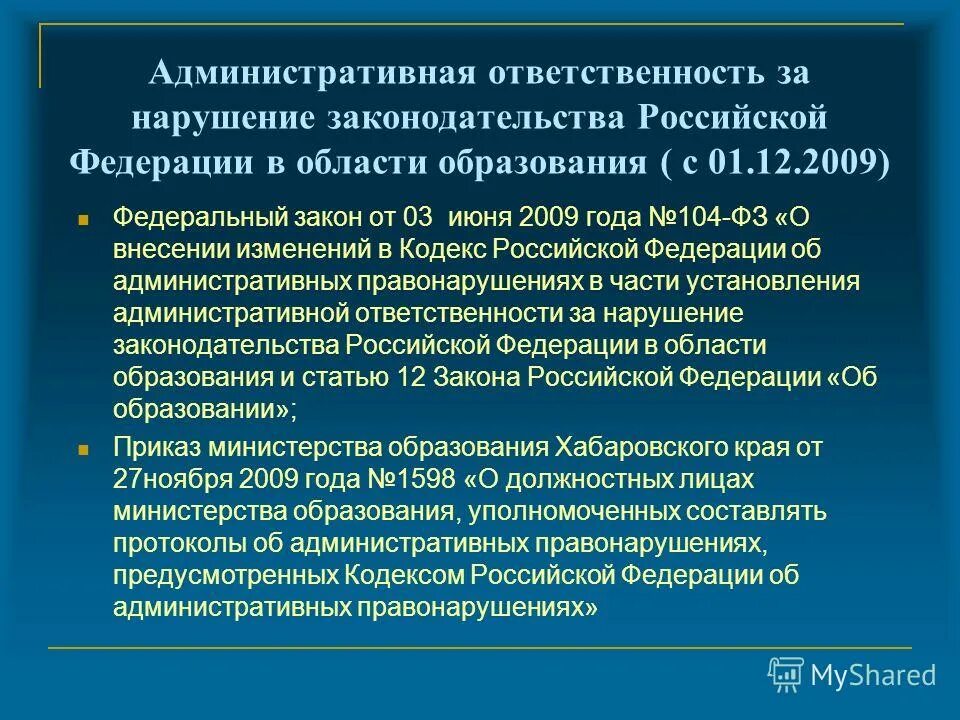 Административная ответственность за нарушение законодательства Российской Федерации в области образования ( с 01.12.2009)

Федеральный закон от 03 июня 2009 года №104-ФЗ «О внесении изменений в Кодекс Российской Федерации об административных правонарушениях в части установления административной ответственности за нарушение законодательства Российской Федерации в области образования и статью 12 Закона Российской Федерации «Об образовании»;

Приказ министерства образования Хабаровского края от 27ноября 2009 года №1598 «О должностных лицах министерства образования, уполномоченных составлять протоколы об административных правонарушениях, предусмотренных Кодексом Российской Федерации об административных правонарушениях»

MyShared